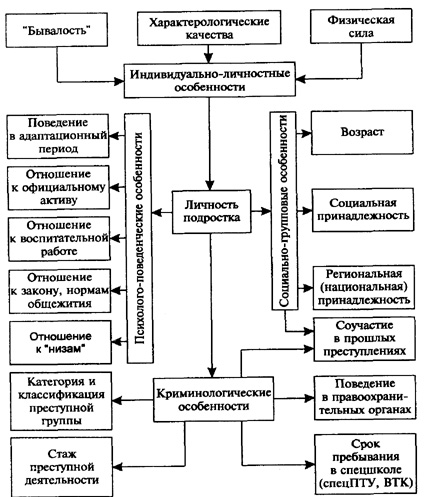 "Бывалость"

Характерологические качества

Физическая сила

Индивидуально-личностные особенности

Поведение в адаптационный период

Отношение к официальному активу

Отношение к воспитательной работе

Отношение к закону, нормам общежития

Отношение к "низам"

Психолого-поведенческие особенности

Личность подростка

Социально-групповые особенности

Возраст

Социальная принадлежность

Региональная (национальная) принадлежность

Соучастие в прошлых преступлениях

Категория и классификация преступной группы

Криминологические особенности

Поведение в правоохранительных органах

Стаж преступной деятельности

Срок пребывания в спецшколе (спецПТУ, ВТК)